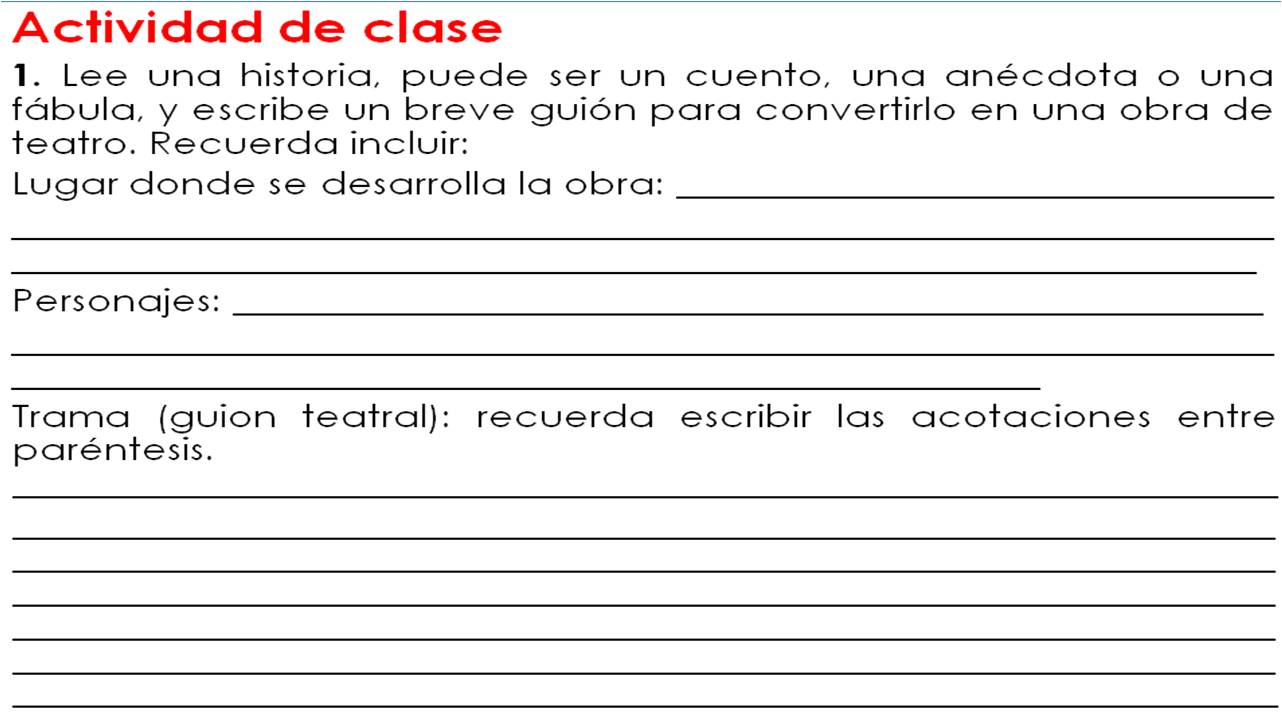 Actividad de clase

1. Lee una historia, puede ser un cuento, una anécdota o una fábula, y escribe un breve guión para convertirlo en una obra de teatro. Recuerda incluir:

Lugar donde se desarrolla la obra: ____
____
____

Personajes: ____
____
____

Trama (guion teatral): recuerda escribir las acotaciones entre paréntesis.
____
____
____
____
____
____
____